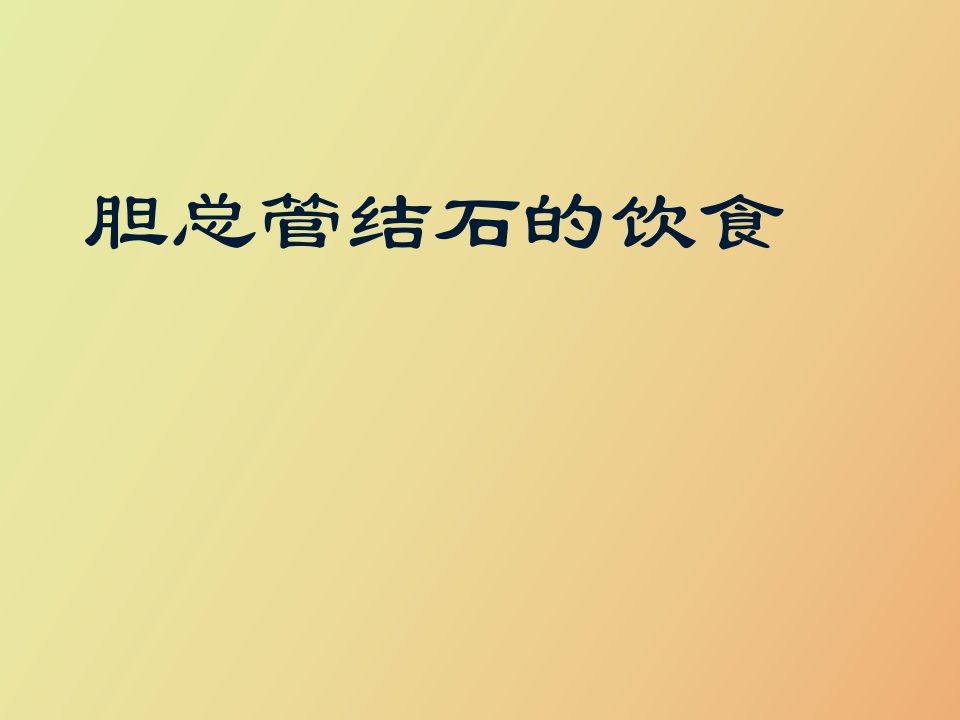 胆总管结石的饮食